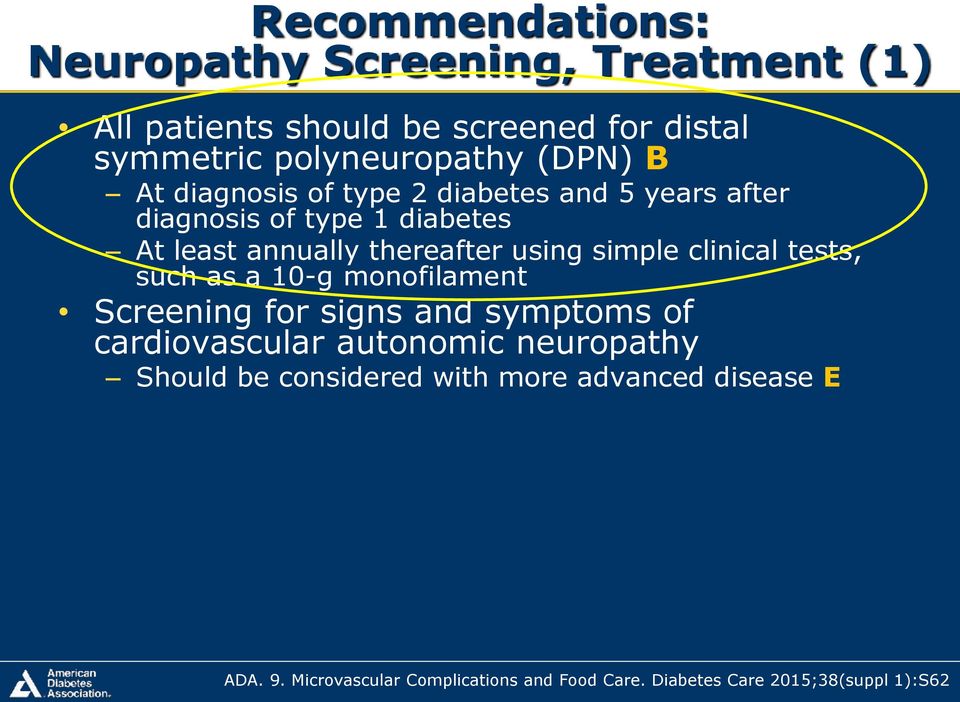 Recommendations:
Neuropathy Screening, Treatment (1)

• All patients should be screened for distal symmetric polyneuropathy (DPN) B
– At diagnosis of type 2 diabetes and 5 years after diagnosis of type 1 diabetes
– At least annually thereafter using simple clinical tests, such as a 10-g monofilament
• Screening for signs and symptoms of cardiovascular autonomic neuropathy
– Should be considered with more advanced disease E

American Diabetes Association.

ADA. 9. Microvascular Complications and Food Care. Diabetes Care 2015;38(suppl 1):S62